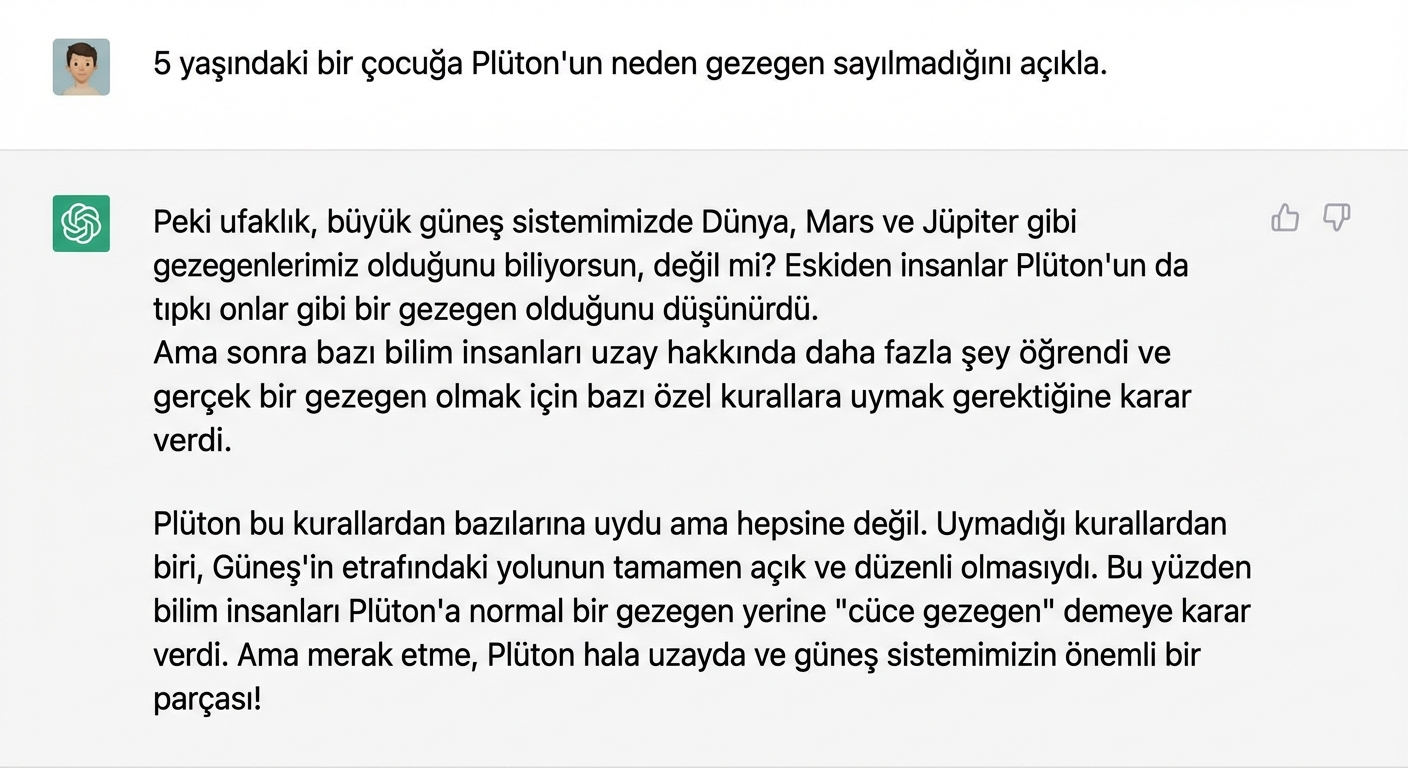 5 yaşındaki bir çocuğa Plüton'un neden gezegen sayılmadığını açıkla.

Peki ufaklık, büyük güneş sistemimizde Dünya, Mars ve Jüpiter gibi gezegenlerimiz olduğunu biliyorsun, değil mi? Eskiden insanlar Plüton'un da tıpkı onlar gibi bir gezegen olduğunu düşünürdü.
Ama sonra bazı bilim insanları uzay hakkında daha fazla şey öğrendi ve gerçek bir gezegen olmak için bazı özel kurallara uymak gerektiğine karar verdi.

Plüton bu kurallardan bazılarına uydu ama hepsine değil. Uymadığı kurallardan biri, Güneş'in etrafındaki yolunun tamamen açık ve düzenli olmasıydı. Bu yüzden bilim insanları Plüton'a normal bir gezegen yerine "cüce gezegen" demeye karar verdi. Ama merak etme, Plüton hala uzayda ve güneş sistemimizin önemli bir parçası!